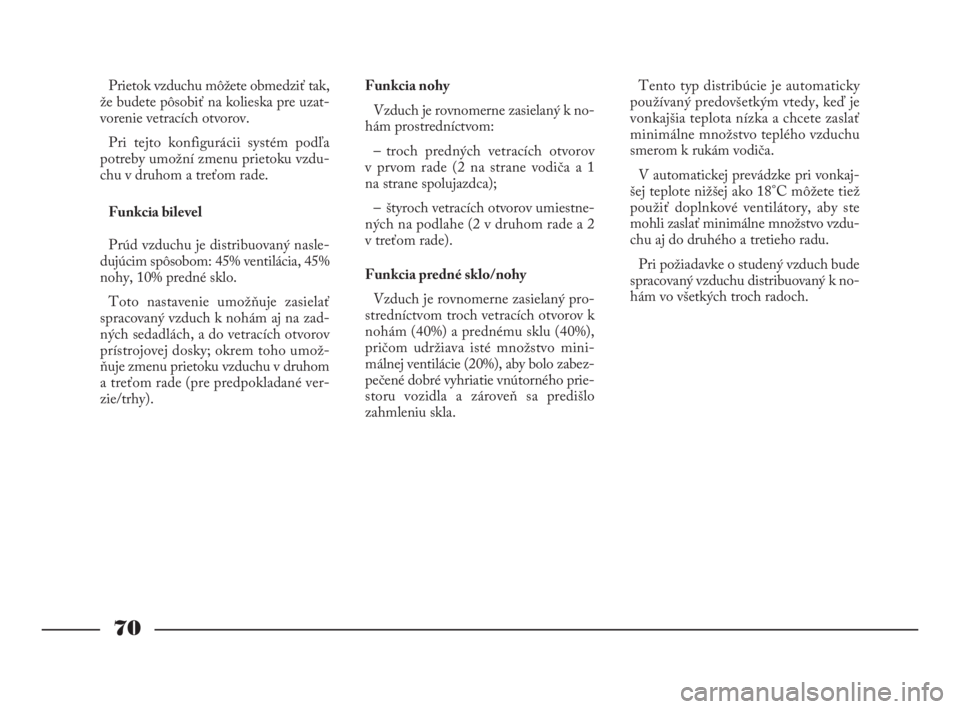 Prietok vzduchu môžete obmedziť tak, že budete pôsobiť na kolieska pre uzatvorenie vetracích otvorov.

Pri tejto konfigurácii systém podľa potreby umožní zmenu prietoku vzduchu v druhom a treťom rade.

Funkcia bilevel

Prúd vzduchu je distribuovaný nasledujúcim spôsobom: 45% ventilácia, 45% nohy, 10% predné sklo.

Toto nastavenie umožňuje zasielať spracovaný vzduch k nohám aj na zadných sedadlách, a do vetracích otvorov prístrojovej dosky; okrem toho umožňuje zmenu prietoku vzduchu v druhom a treťom rade (pre predpokladané verzie/trhy).

Funkcia nohy

Vzduch je rovnomerne zasielaný k nohám prostredníctvom:

– troch predných vetracích otvorov v prvom rade (2 na strane vodiča a 1 na strane spolujazdca);

– štyroch vetracích otvorov umiestnených na podlahe (2 v druhom rade a 2 v treťom rade).

Funkcia predné sklo/nohy

Vzduch je rovnomerne zasielaný prostredníctvom troch vetracích otvorov k nohám (40%) a prednému sklu (40%), pričom udržiava isté množstvo minimálnej ventilácie (20%), aby bolo zabezpečené dobré vyhriatie vnútorného priestoru vozidla a zároveň sa predišlo zahmleniu skla.

Tento typ distribúcie je automaticky používaný predovšetkým vtedy, keď je vonkajšia teplota nízka a chcete zaslať minimálne množstvo teplého vzduchu smerom k rukám vodiča.

V automatickej prevádzke pri vonkajšej teplote nižšej ako 18°C môžete tiež použiť doplnkové ventilátory, aby ste mohli zaslať minimálne množstvo vzduchu aj do druhého a tretieho radu.

Pri požiadavke o studený vzduch bude spracovaný vzduchu distribuovaný k nohám vo všetkých troch radoch.

70

carmanualsonline.info